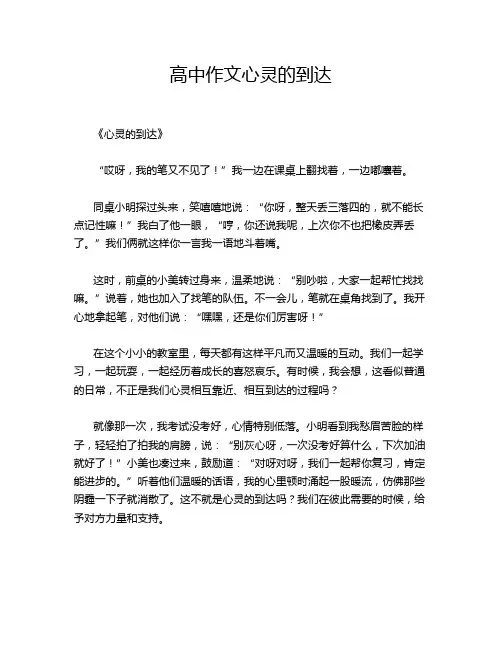 高中作文心灵的到达

《心灵的到达》

“哎呀，我的笔又不见了！”我一边在课桌上翻找着，一边嘟囔着。

同桌小明探过头来，笑嘻嘻地说：“你呀，整天丢三落四的，就不能长点记性嘛！”我白了他一眼，“哼，你还说我呢，上次你不也把橡皮弄丢了。”我们俩就这样你一言我一语地斗着嘴。

这时，前桌的小美转过身来，温柔地说：“别吵啦，大家一起帮忙找找嘛。”说着，她也加入了找笔的队伍。不一会儿，笔就在桌角找到了。我开心地拿起笔，对他们说：“嘿嘿，还是你们厉害呀！”

在这个小小的教室里，每天都有这样平凡而又温暖的互动。我们一起学习，一起玩耍，一起经历着成长的喜怒哀乐。有时候，我会想，这看似普通的日常，不正是我们心灵相互靠近、相互到达的过程吗？

就像那一次，我考试没考好，心情特别低落。小明看到我愁眉苦脸的样子，轻轻拍了拍我的肩膀，说：“别灰心呀，一次没考好算什么，下次加油就好了！”小美也凑过来，鼓励道：“对呀对呀，我们一起帮你复习，肯定能进步的。”听着他们温暖的话语，我的心里顿时涌起一股暖流，仿佛那些阴霾一下子就消散了。这不就是心灵的到达吗？我们在彼此需要的时候，给予对方力量和支持。